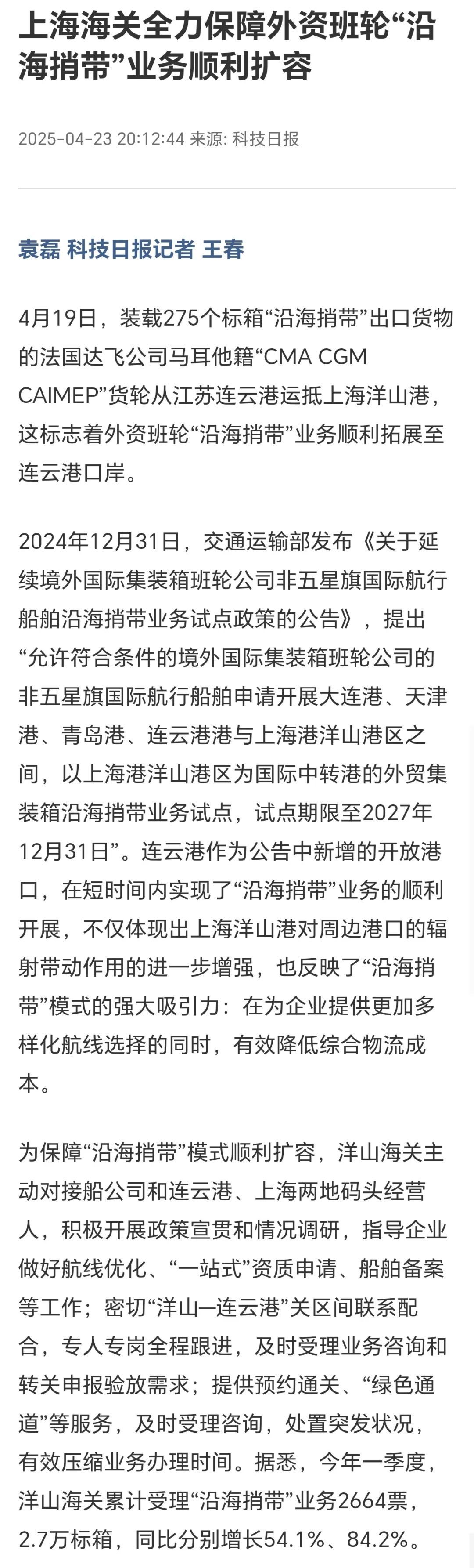 上海海关全力保障外资班轮“沿海捎带”业务顺利扩容

2025-04-23 20:12:44 来源: 科技日报

袁磊 科技日报记者 王春

4月19日，装载275个标箱“沿海捎带”出口货物的法国达飞公司马耳他籍“CMA CGM CAIMEP”货轮从江苏连云港运抵上海洋山港，这标志着外资班轮“沿海捎带”业务顺利拓展至连云港口岸。

2024年12月31日，交通运输部发布《关于延续境外国际集装箱班轮公司非五星旗国际航行船舶沿海捎带业务试点政策的公告》，提出“允许符合条件的境外国际集装箱班轮公司的非五星旗国际航行船舶申请开展大连港、天津港、青岛港、连云港港与上海港洋山港区之间，以上海港洋山港区为国际中转港的外贸集装箱沿海捎带业务试点，试点期限至2027年12月31日”。连云港作为公告中新增的开放港口，在短时间内实现了“沿海捎带”业务的顺利开展，不仅体现出上海洋山港对周边港口的辐射带动作用的进一步增强，也反映了“沿海捎带”模式的强大吸引力：在为企业提供更加多样化航线选择的同时，有效降低综合物流成本。

为保障“沿海捎带”模式顺利扩容，洋山海关主动对接船公司和连云港、上海两地码头经营人，积极开展政策宣贯和情况调研，指导企业做好航线优化、“一站式”资质申请、船舶备案等工作；密切“洋山—连云港”关区间联系配合，专人专岗全程跟进，及时受理业务咨询和转关申报验放需求；提供预约通关、“绿色通道”等服务，及时受理咨询，处置突发状况，有效压缩业务办理时间。据悉，今年一季度，洋山海关累计受理“沿海捎带”业务2664票，2.7万标箱，同比分别增长54.1%、84.2%。